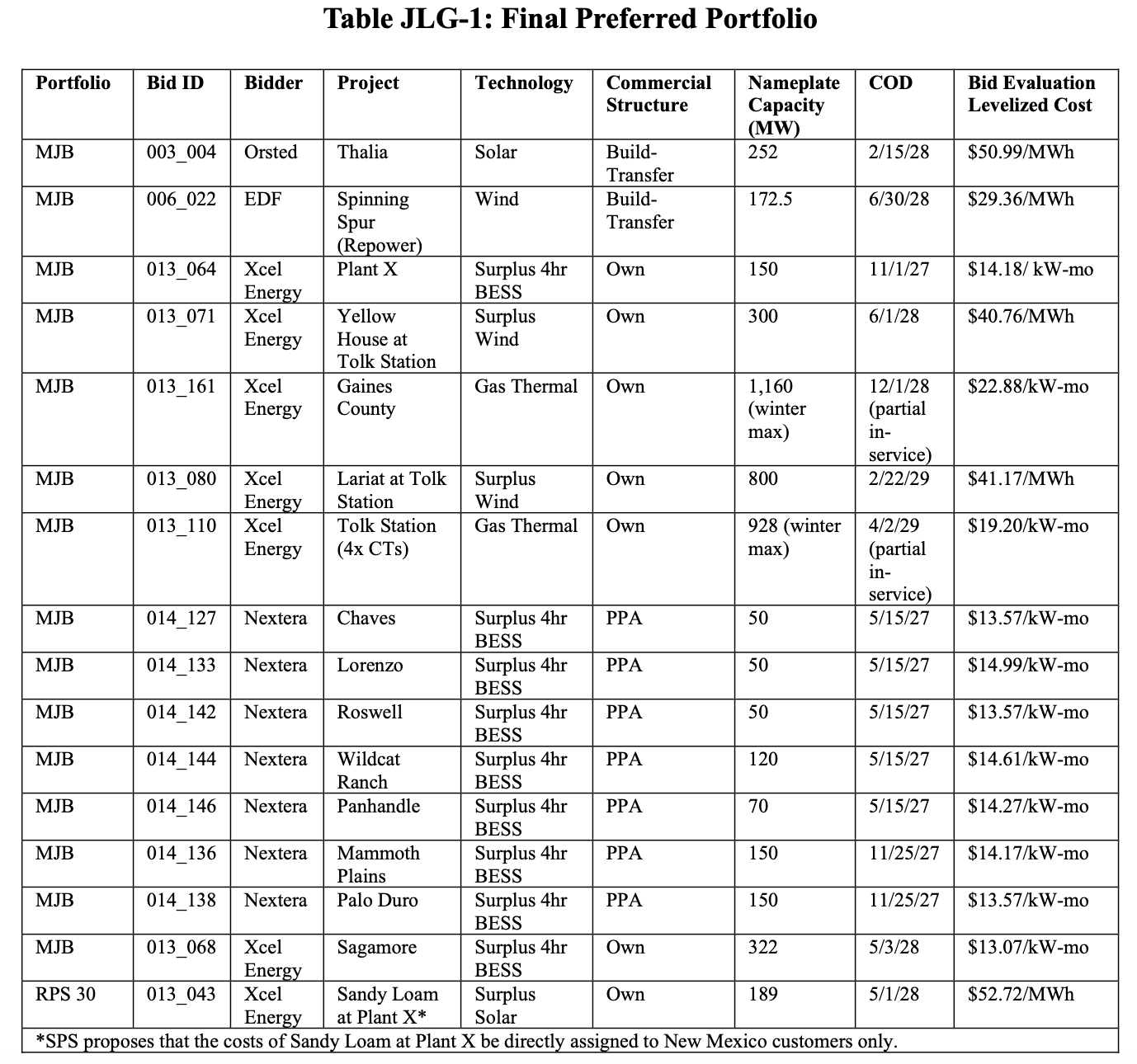 Table JLG-1: Final Preferred Portfolio

| Portfolio | Bid ID | Bidder | Project | Technology | Commercial Structure | Nameplate Capacity (MW) | COD | Bid Evaluation Levelized Cost |
|---|---|---|---|---|---|---|---|---|
| MJB | 003_004 | Orsted | Thalia | Solar | Build-Transfer | 252 | 2/15/28 | \$50.99/MWh |
| MJB | 006_022 | EDF | Spinning Spur (Repower) | Wind | Build-Transfer | 172.5 | 6/30/28 | \$29.36/MWh |
| MJB | 013_064 | Xcel Energy | Plant X | Surplus 4hr BESS | Own | 150 | 11/1/27 | \$14.18/ kW-mo |
| MJB | 013_071 | Xcel Energy | Yellow House at Tolk Station | Surplus Wind | Own | 300 | 6/1/28 | \$40.76/MWh |
| MJB | 013_161 | Xcel Energy | Gaines County | Gas Thermal | Own | 1,160 (winter max) | 12/1/28 (partial in-service) | \$22.88/kW-mo |
| MJB | 013_080 | Xcel Energy | Lariat at Tolk Station | Surplus Wind | Own | 800 | 2/22/29 | \$41.17/MWh |
| MJB | 013_110 | Xcel Energy | Tolk Station (4x CTs) | Gas Thermal | Own | 928 (winter max) | 4/2/29 (partial in-service) | \$19.20/kW-mo |
| MJB | 014_127 | Nextera | Chaves | Surplus 4hr BESS | PPA | 50 | 5/15/27 | \$13.57/kW-mo |
| MJB | 014_133 | Nextera | Lorenzo | Surplus 4hr BESS | PPA | 50 | 5/15/27 | \$14.99/kW-mo |
| MJB | 014_142 | Nextera | Roswell | Surplus 4hr BESS | PPA | 50 | 5/15/27 | \$13.57/kW-mo |
| MJB | 014_144 | Nextera | Wildcat Ranch | Surplus 4hr BESS | PPA | 120 | 5/15/27 | \$14.61/kW-mo |
| MJB | 014_146 | Nextera | Panhandle | Surplus 4hr BESS | PPA | 70 | 5/15/27 | \$14.27/kW-mo |
| MJB | 014_136 | Nextera | Mammoth Plains | Surplus 4hr BESS | PPA | 150 | 11/25/27 | \$14.17/kW-mo |
| MJB | 014_138 | Nextera | Palo Duro | Surplus 4hr BESS | PPA | 150 | 11/25/27 | \$13.57/kW-mo |
| MJB | 013_068 | Xcel Energy | Sagamore | Surplus 4hr BESS | Own | 322 | 5/3/28 | \$13.07/kW-mo |
| RPS 30 | 013_043 | Xcel Energy | Sandy Loam at Plant X* | Surplus Solar | Own | 189 | 5/1/28 | \$52.72/MWh |

*SPS proposes that the costs of Sandy Loam at Plant X be directly assigned to New Mexico customers only.